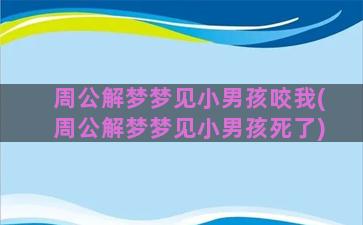 周公解梦梦见小男孩咬我(周公解梦梦见小男孩死了)